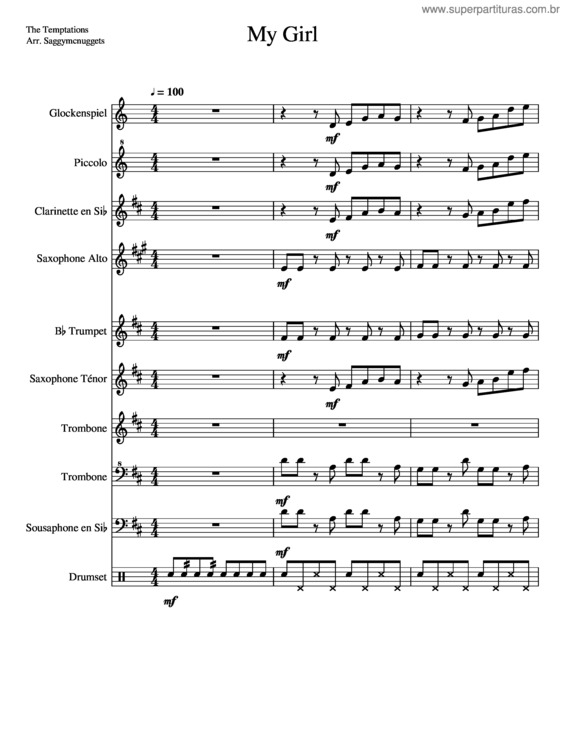 www.superpartituras.com.br

The Temptations
Arr. Saggymcnuggets

My Girl

♩ = 100

Glockenspiel
mf

Piccolo
mf

Clarinette en Si♭
mf

Saxophone Alto
mf

B♭ Trumpet
mf

Saxophone Ténor
mf

Trombone

Trombone
mf

Sousaphone en Si♭
mf

Drumset
mf